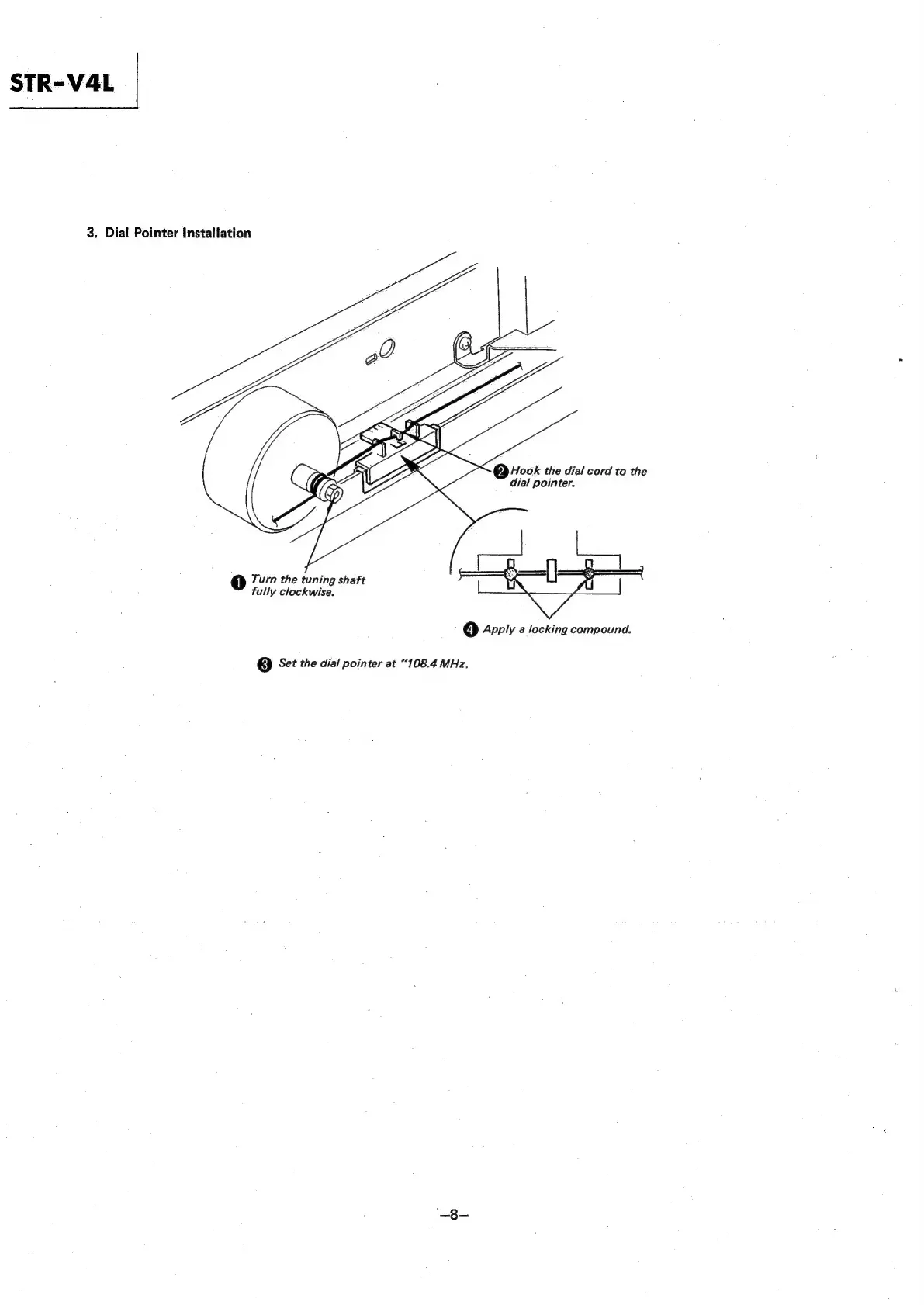 STR-V4L

3. Dial Pointer Installation

❷ Hook the dial cord to the dial pointer.

❶ Turn the tuning shaft fully clockwise.

❹ Apply a locking compound.

❸ Set the dial pointer at "108.4 MHz.

–8–